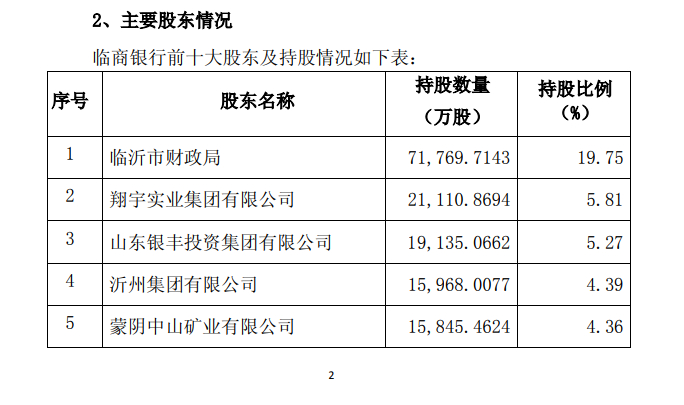 2、主要股东情况

临商银行前十大股东及持股情况如下表：

| 序号 | 股东名称 | 持股数量（万股） | 持股比例（%） |
|---|---|---|---|
| 1 | 临沂市财政局 | 71,769.7143 | 19.75 |
| 2 | 翔宇实业集团有限公司 | 21,110.8694 | 5.81 |
| 3 | 山东银丰投资集团有限公司 | 19,135.0662 | 5.27 |
| 4 | 沂州集团有限公司 | 15,968.0077 | 4.39 |
| 5 | 蒙阴中山矿业有限公司 | 15,845.4624 | 4.36 |

2